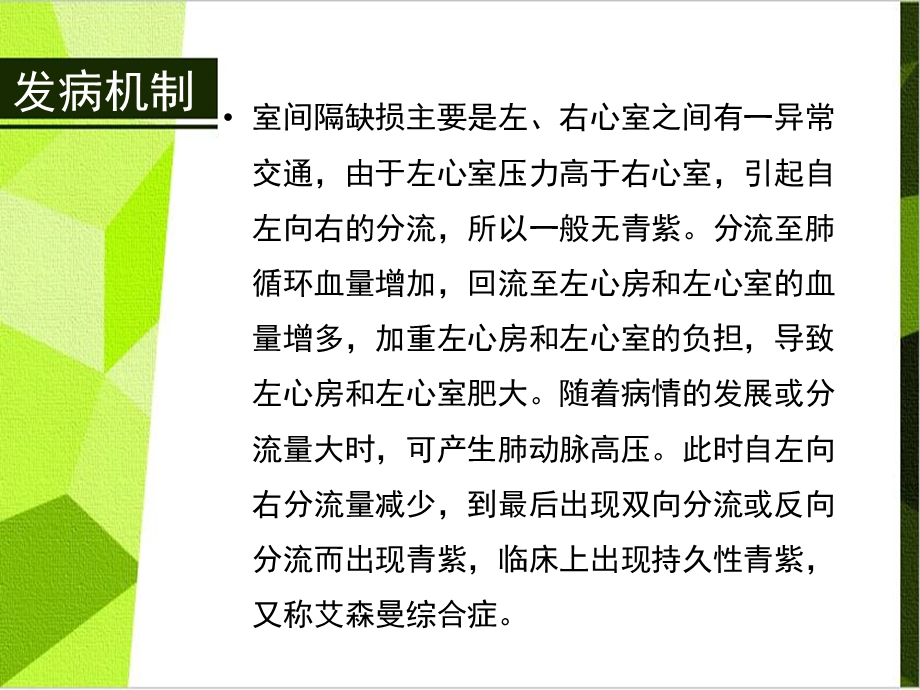 发病机制

• 室间隔缺损主要是左、右心室之间有一异常交通，由于左心室压力高于右心室，引起自左向右的分流，所以一般无青紫。分流至肺循环血量增加，回流至左心房和左心室的血量增多，加重左心房和左心室的负担，导致左心房和左心室肥大。随着病情的发展或分流量大时，可产生肺动脉高压。此时自左向右分流量减少，到最后出现双向分流或反向分流而出现青紫，临床上出现持久性青紫，又称艾森曼综合症。